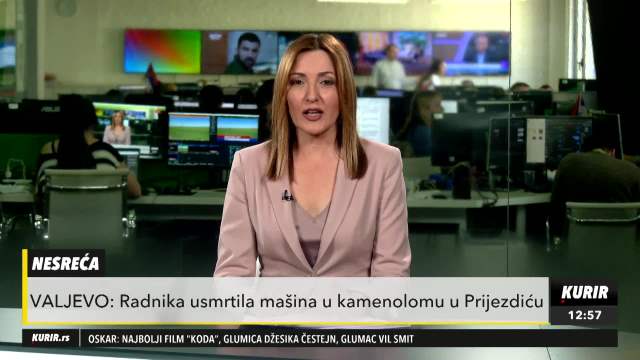 NESREĆA
VALJEVO: Radnika usmrtila mašina u kamenolomu u Prijezdiću
KURIR
12:57
KURIR.rs
OSKAR: NAJBOLJI FILM "KODA", GLUMICA DŽESIKA ČESTEJN, GLUMAC VIL SMIT